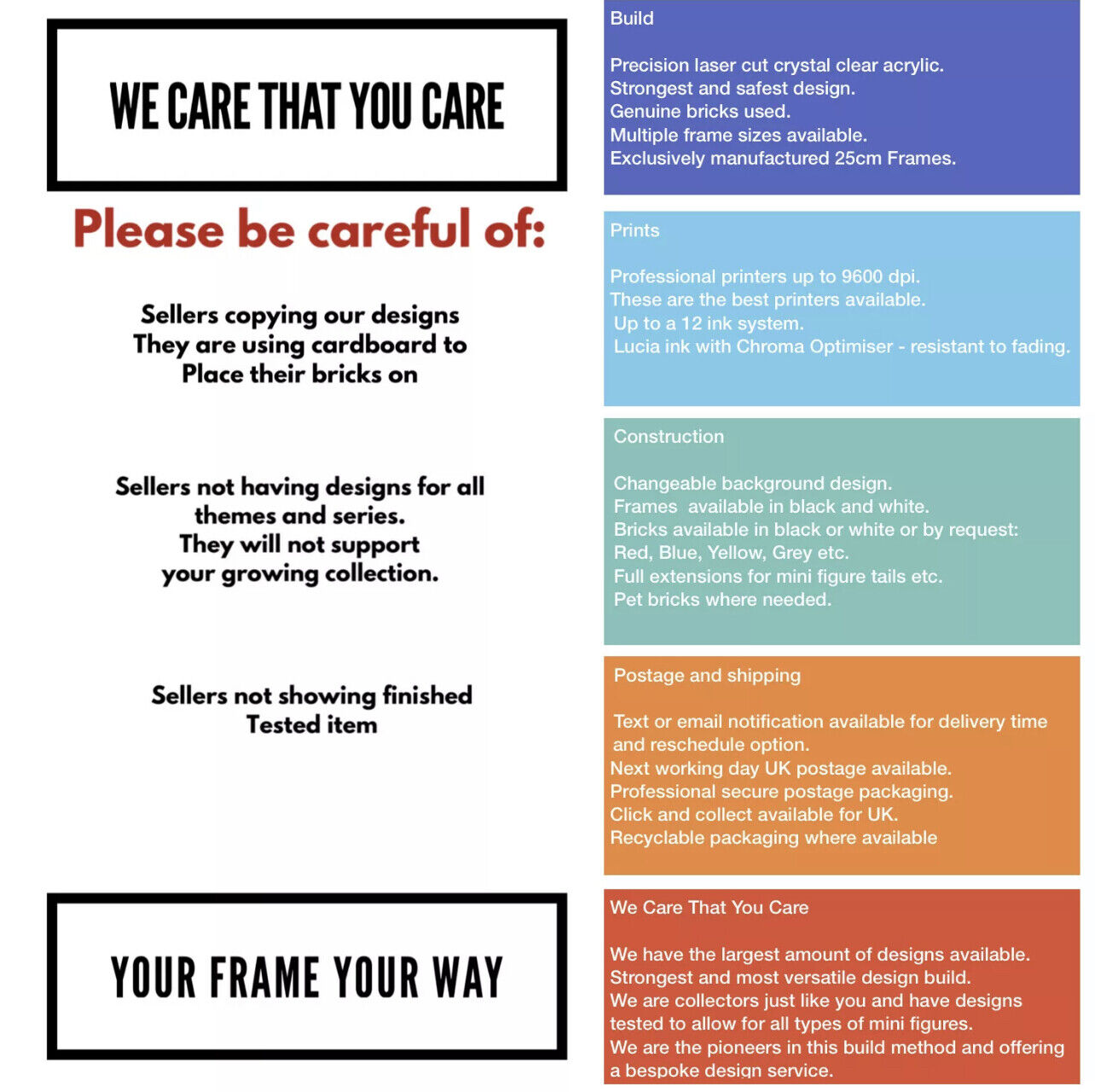 WE CARE THAT YOU CARE

Please be careful of:

Sellers copying our designs
They are using cardboard to
Place their bricks on

Sellers not having designs for all
themes and series.
They will not support
your growing collection.

Sellers not showing finished
Tested item

YOUR FRAME YOUR WAY

Build

Precision laser cut crystal clear acrylic.
Strongest and safest design.
Genuine bricks used.
Multiple frame sizes available.
Exclusively manufactured 25cm Frames.

Prints

Professional printers up to 9600 dpi.
These are the best printers available.
Up to a 12 ink system.
Lucia ink with Chroma Optimiser - resistant to fading.

Construction

Changeable background design.
Frames available in black and white.
Bricks available in black or white or by request:
Red, Blue, Yellow, Grey etc.
Full extensions for mini figure tails etc.
Pet bricks where needed.

Postage and shipping

Text or email notification available for delivery time and reschedule option.
Next working day UK postage available.
Professional secure postage packaging.
Click and collect available for UK.
Recyclable packaging where available

We Care That You Care

We have the largest amount of designs available.
Strongest and most versatile design build.
We are collectors just like you and have designs tested to allow for all types of mini figures.
We are the pioneers in this build method and offering a bespoke design service.